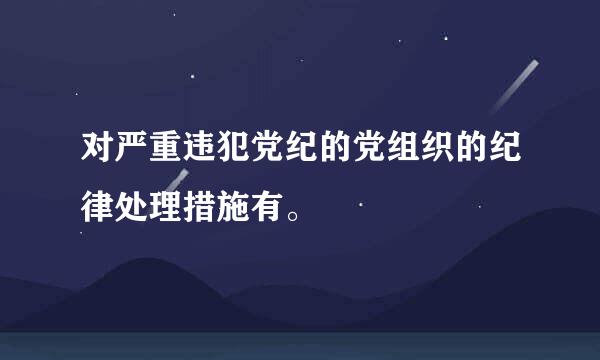 对严重违犯党纪的党组织的纪律处理措施有。